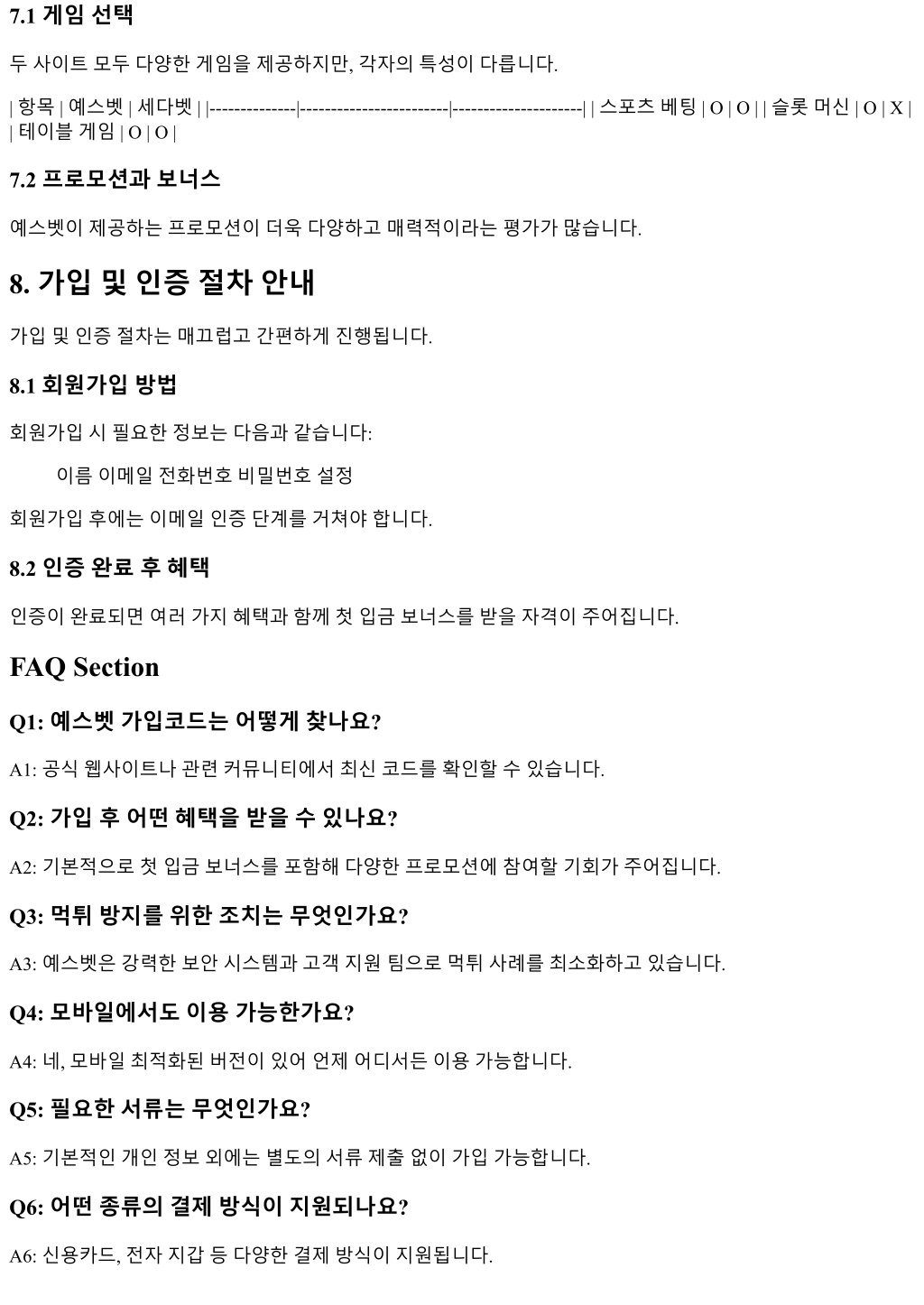 7.1 게임 선택

두 사이트 모두 다양한 게임을 제공하지만, 각자의 특성이 다릅니다.

| 항목 | 예스벳 | 세다벳 | |--------------|------------------------|---------------------| | 스포츠 베팅 | O | O | | 슬롯 머신 | O | X | | 테이블 게임 | O | O |

7.2 프로모션과 보너스

예스벳이 제공하는 프로모션이 더욱 다양하고 매력적이라는 평가가 많습니다.

8. 가입 및 인증 절차 안내

가입 및 인증 절차는 매끄럽고 간편하게 진행됩니다.

8.1 회원가입 방법

회원가입 시 필요한 정보는 다음과 같습니다:

이름 이메일 전화번호 비밀번호 설정

회원가입 후에는 이메일 인증 단계를 거쳐야 합니다.

8.2 인증 완료 후 혜택

인증이 완료되면 여러 가지 혜택과 함께 첫 입금 보너스를 받을 자격이 주어집니다.

FAQ Section

Q1: 예스벳 가입코드는 어떻게 찾나요?

A1: 공식 웹사이트나 관련 커뮤니티에서 최신 코드를 확인할 수 있습니다.

Q2: 가입 후 어떤 혜택을 받을 수 있나요?

A2: 기본적으로 첫 입금 보너스를 포함해 다양한 프로모션에 참여할 기회가 주어집니다.

Q3: 먹튀 방지를 위한 조치는 무엇인가요?

A3: 예스벳은 강력한 보안 시스템과 고객 지원 팀으로 먹튀 사례를 최소화하고 있습니다.

Q4: 모바일에서도 이용 가능한가요?

A4: 네, 모바일 최적화된 버전이 있어 언제 어디서든 이용 가능합니다.

Q5: 필요한 서류는 무엇인가요?

A5: 기본적인 개인 정보 외에는 별도의 서류 제출 없이 가입 가능합니다.

Q6: 어떤 종류의 결제 방식이 지원되나요?

A6: 신용카드, 전자 지갑 등 다양한 결제 방식이 지원됩니다.